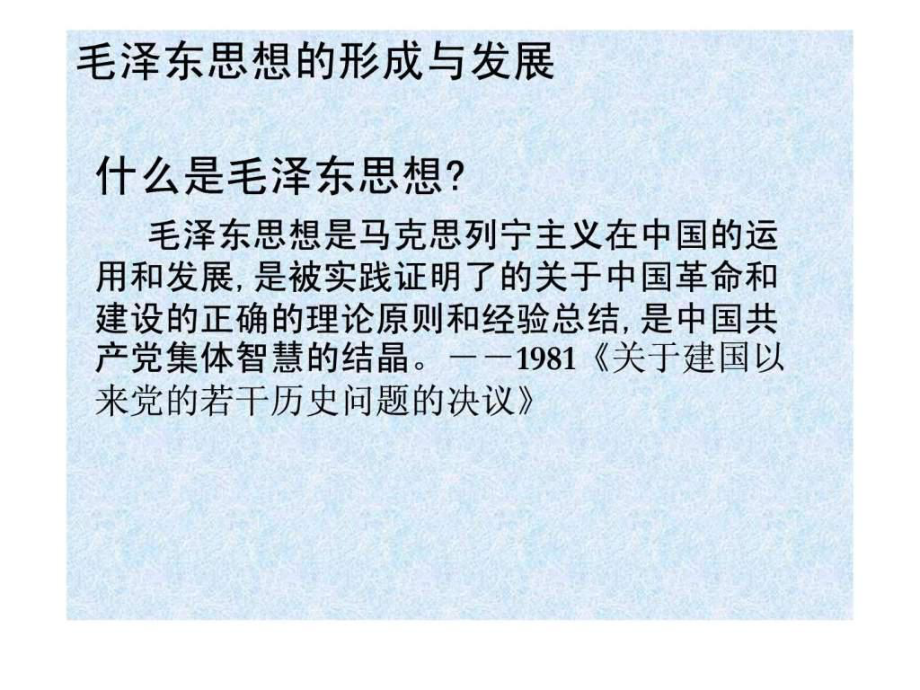 毛泽东思想的形成与发展

什么是毛泽东思想?

毛泽东思想是马克思列宁主义在中国的运用和发展，是被实践证明了的关于中国革命和建设的正确的理论原则和经验总结，是中国共产党集体智慧的结晶。——1981《关于建国以来党的若干历史问题的决议》